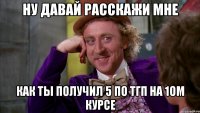 НУ ДАВАЙ РАССКАЖИ МНЕ

КАК ТЫ ПОЛУЧИЛ 5 ПО ТГП НА 1ОМ КУРСЕ